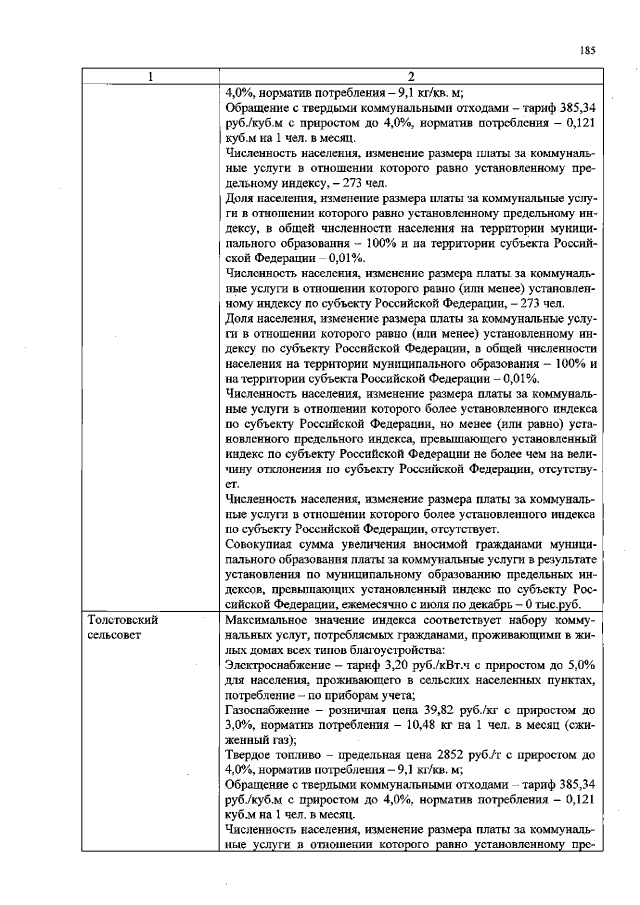 185

| 1 | 2 |
|---|---|
|  | 4,0%, норматив потребления – 9,1 кг/кв. м; Обращение с твердыми коммунальными отходами – тариф 385,34 руб./куб.м с приростом до 4,0%, норматив потребления – 0,121 куб.м на 1 чел. в месяц. Численность населения, изменение размера платы за коммунальные услуги в отношении которого равно установленному предельному индексу, – 273 чел. Доля населения, изменение размера платы за коммунальные услуги в отношении которого равно установленному предельному индексу, в общей численности населения на территории муниципального образования – 100% и на территории субъекта Российской Федерации – 0,01%. Численность населения, изменение размера платы за коммунальные услуги в отношении которого равно (или менее) установленному индексу по субъекту Российской Федерации, – 273 чел. Доля населения, изменение размера платы за коммунальные услуги в отношении которого равно (или менее) установленному индексу по субъекту Российской Федерации, в общей численности населения на территории муниципального образования – 100% и на территории субъекта Российской Федерации – 0,01%. Численность населения, изменение размера платы за коммунальные услуги в отношении которого более установленного индекса по субъекту Российской Федерации, но менее (или равно) установленного предельного индекса, превышающего установленный индекс по субъекту Российской Федерации не более чем на величину отклонения по субъекту Российской Федерации, отсутствует. Численность населения, изменение размера платы за коммунальные услуги в отношении которого более установленного индекса по субъекту Российской Федерации, отсутствует. Совокупная сумма увеличения вносимой гражданами муниципального образования платы за коммунальные услуги в результате установления по муниципальному образованию предельных индексов, превышающих установленный индекс по субъекту Российской Федерации, ежемесячно с июля по декабрь – 0 тыс.руб. |
| Толстовский сельсовет | Максимальное значение индекса соответствует набору коммунальных услуг, потребляемых гражданами, проживающими в жилых домах всех типов благоустройства: Электроснабжение – тариф 3,20 руб./кВт.ч с приростом до 5,0% для населения, проживающего в сельских населенных пунктах, потребление – по приборам учета; Газоснабжение – розничная цена 39,82 руб./кг с приростом до 3,0%, норматив потребления – 10,48 кг на 1 чел. в месяц (сжиженный газ); Твердое топливо – предельная цена 2852 руб./т с приростом до 4,0%, норматив потребления – 9,1 кг/кв. м; Обращение с твердыми коммунальными отходами – тариф 385,34 руб./куб.м с приростом до 4,0%, норматив потребления – 0,121 куб.м на 1 чел. в месяц. Численность населения, изменение размера платы за коммунальные услуги в отношении которого равно установленному пре- |